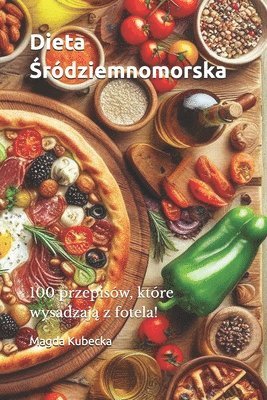 Dieta Śródziemnomorska

100 przepisów, które wysadzają z fotela!

Magda Kubecka